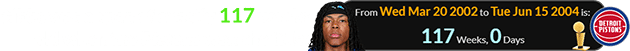 117

From Wed Mar 20 2002 to Tue Jun 15 2004 is:
117 Weeks, 0 Days

DETROIT PISTONS